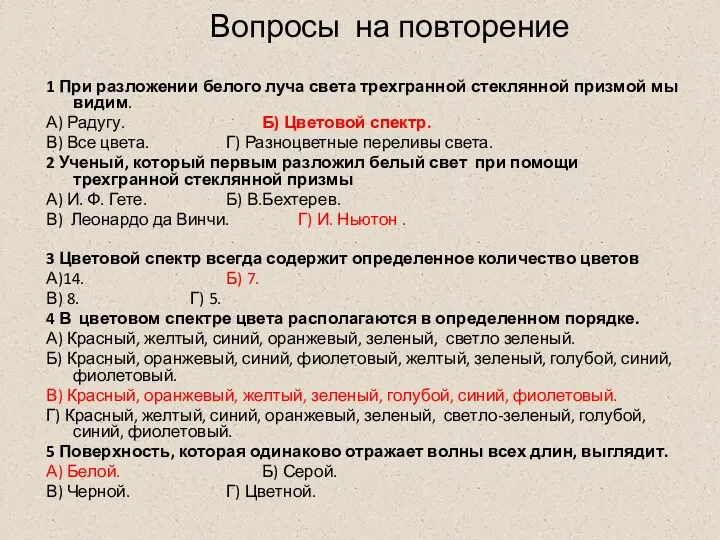 Вопросы на повторение

1 При разложении белого луча света трехгранной стеклянной призмой мы видим.
А) Радугу. Б) Цветовой спектр.
В) Все цвета. Г) Разноцветные переливы света.
2 Ученый, который первым разложил белый свет при помощи трехгранной стеклянной призмы
А) И. Ф. Гете. Б) В.Бехтерев.
В) Леонардо да Винчи. Г) И. Ньютон .

3 Цветовой спектр всегда содержит определенное количество цветов
А)14. Б) 7.
В) 8. Г) 5.
4 В цветовом спектре цвета располагаются в определенном порядке.
А) Красный, желтый, синий, оранжевый, зеленый, светло зеленый.
Б) Красный, оранжевый, синий, фиолетовый, желтый, зеленый, голубой, синий, фиолетовый.
В) Красный, оранжевый, желтый, зеленый, голубой, синий, фиолетовый.
Г) Красный, желтый, синий, оранжевый, зеленый, светло-зеленый, голубой, синий, фиолетовый.
5 Поверхность, которая одинаково отражает волны всех длин, выглядит.
А) Белой. Б) Серой.
В) Черной. Г) Цветной.